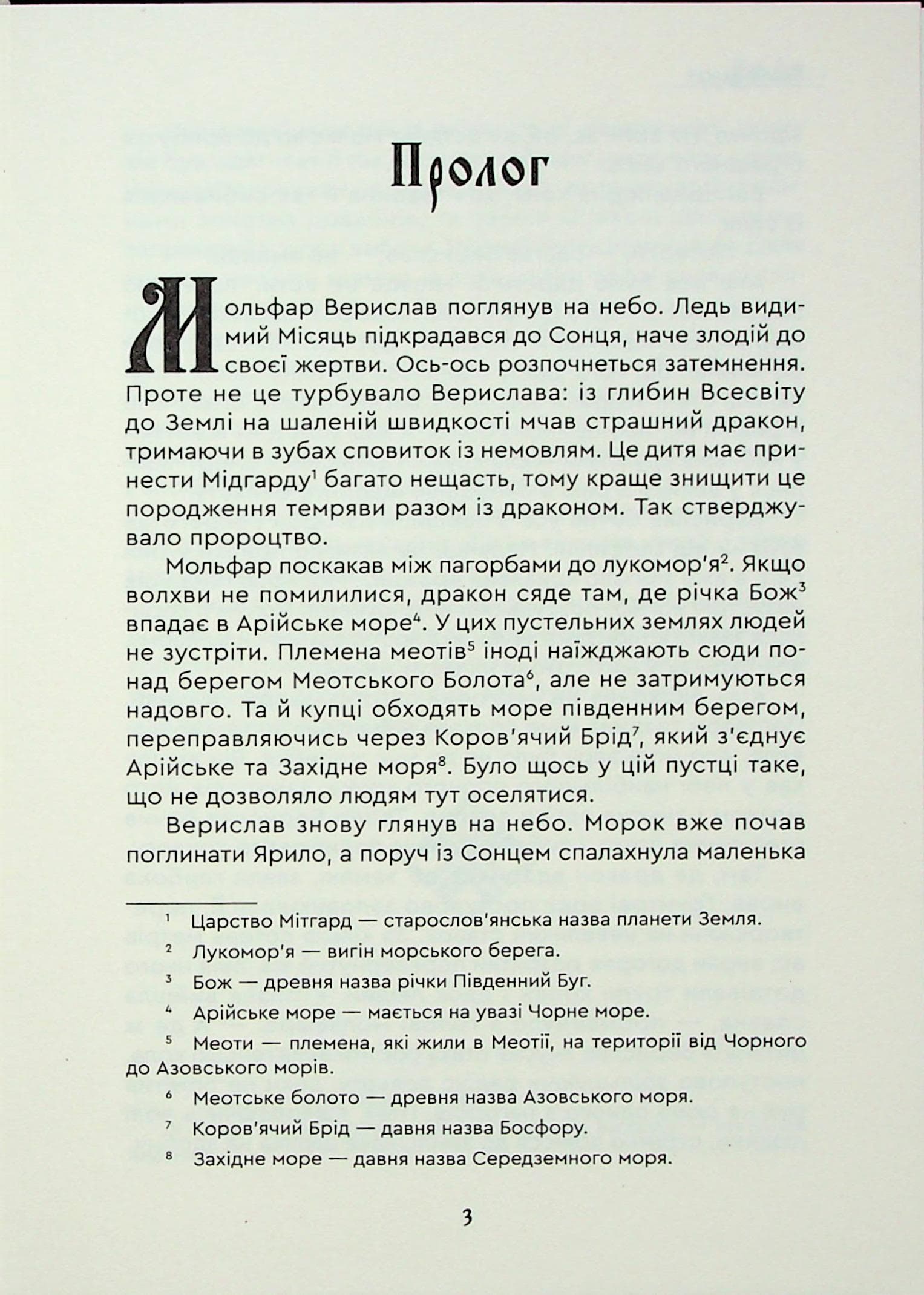 Пролог

Мольфар Верислав поглянув на небо. Ледь видимий Місяць підкрадався до Сонця, наче злодій до своєї жертви. Ось-ось розпочнеться затемнення. Проте не це турбувало Верислава: із глибин Всесвіту до Землі на шаленій швидкості мчав страшний дракон, тримаючи в зубах сповиток із немовлям. Це дитя має принести Мідгарду$^{1}$ багато нещасть, тому краще знищити це породження темряви разом із драконом. Так стверджувало пророцтво.

Мольфар поскакав між пагорбами до лукомор'я$^{2}$. Якщо волхви не помилилися, дракон сяде там, де річка Бож$^{3}$ впадає в Арійське море$^{4}$. У цих пустельних землях людей не зустріти. Племена меотів$^{5}$ іноді наїжджають сюди понад берегом Меотського Болота$^{6}$, але не затримуються надовго. Та й купці обходять море південним берегом, переправляючись через Коров'ячий Брід$^{7}$, який з'єднує Арійське та Західне моря$^{8}$. Було щось у цій пустці таке, що не дозволяло людям тут оселятися.

Верислав знову глянув на небо. Морок вже почав поглинати Ярило, а поруч із Сонцем спалахнула маленька

$^{1}$ Царство Мітгард — старослов'янська назва планети Земля.

$^{2}$ Лукомор'я — вигін морського берега.

$^{3}$ Бож — древня назва річки Південний Буг.

$^{4}$ Арійське море — мається на увазі Чорне море.

$^{5}$ Меоти — племена, які жили в Меотії, на території від Чорного до Азовського морів.

$^{6}$ Меотське болото — древня назва Азовського моря.

$^{7}$ Коров'ячий Брід — давня назва Босфору.

$^{8}$ Західне море — давня назва Середземного моря.

3